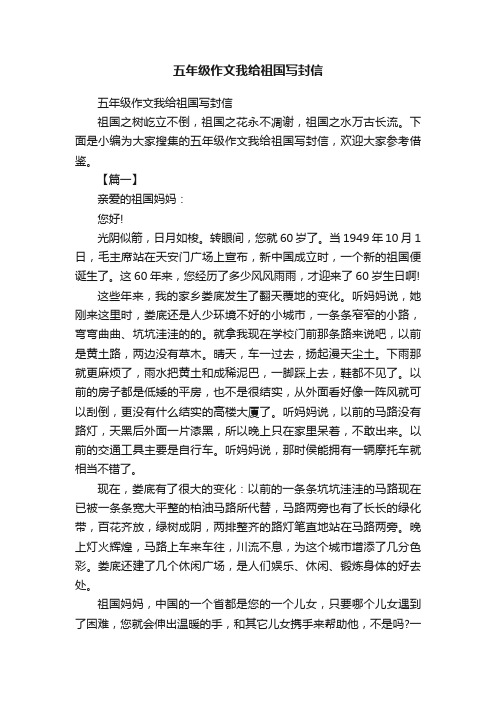 五年级作文我给祖国写封信

五年级作文我给祖国写封信

祖国之树屹立不倒，祖国之花永不凋谢，祖国之水万古长流。下面是小编为大家搜集的五年级作文我给祖国写封信，欢迎大家参考借鉴。

【篇一】

亲爱的祖国妈妈：

您好!

光阴似箭，日月如梭。转眼间，您就60岁了。当1949年10月1日，毛主席站在天安门广场上宣布，新中国成立时，一个新的祖国便诞生了。这60年来，您经历了多少风风雨雨，才迎来了60岁生日啊!

这些年来，我的家乡娄底发生了翻天覆地的变化。听妈妈说，她刚来这里时，娄底还是人少环境不好的小城市，一条条窄窄的小路，弯弯曲曲、坑坑洼洼的的。就拿我现在学校门前那条路来说吧，以前是黄土路，两边没有草木。晴天，车一过去，扬起漫天尘土。下雨那就更麻烦了，雨水把黄土和成稀泥巴，一脚踩上去，鞋都不见了。以前的房子都是低矮的平房，也不是很结实，从外面看好像一阵风就可以刮倒，更没有什么结实的高楼大厦了。听妈妈说，以前的马路没有路灯，天黑后外面一片漆黑，所以晚上只在家里呆着，不敢出来。以前的交通工具主要是自行车。听妈妈说，那时侯能拥有一辆摩托车就相当不错了。

现在，娄底有了很大的变化：以前的一条条坑坑洼洼的马路现在已被一条条宽大平整的柏油马路所代替，马路两旁也有了长长的绿化带，百花齐放，绿树成阴，两排整齐的路灯笔直地站在马路两旁。晚上灯火辉煌，马路上车来车往，川流不息，为这个城市增添了几分色彩。娄底还建了几个休闲广场，是人们娱乐、休闲、锻炼身体的好去处。

祖国妈妈，中国的一个省都是您的一个儿女，只要哪个儿女遇到了困难，您就会伸出温暖的手，和其它儿女携手来帮助他，不是吗?一